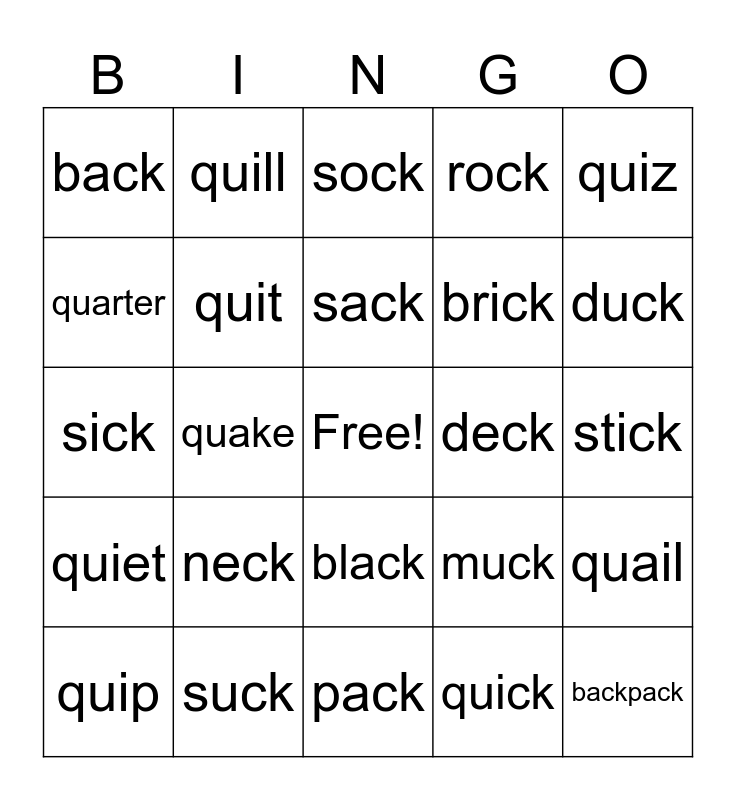 | B | I | N | G | O |
|---|---|---|---|---|
| back | quill | sock | rock | quiz |
| quarter | quit | sack | brick | duck |
| sick | quake | Free! | deck | stick |
| quiet | neck | black | muck | quail |
| quip | suck | pack | quick | backpack |